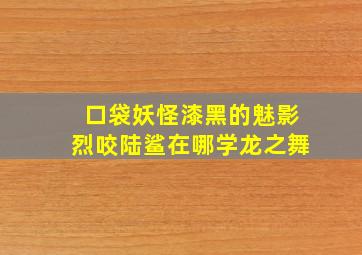 口袋妖怪漆黑的魅影
烈咬陆鲨在哪学龙之舞